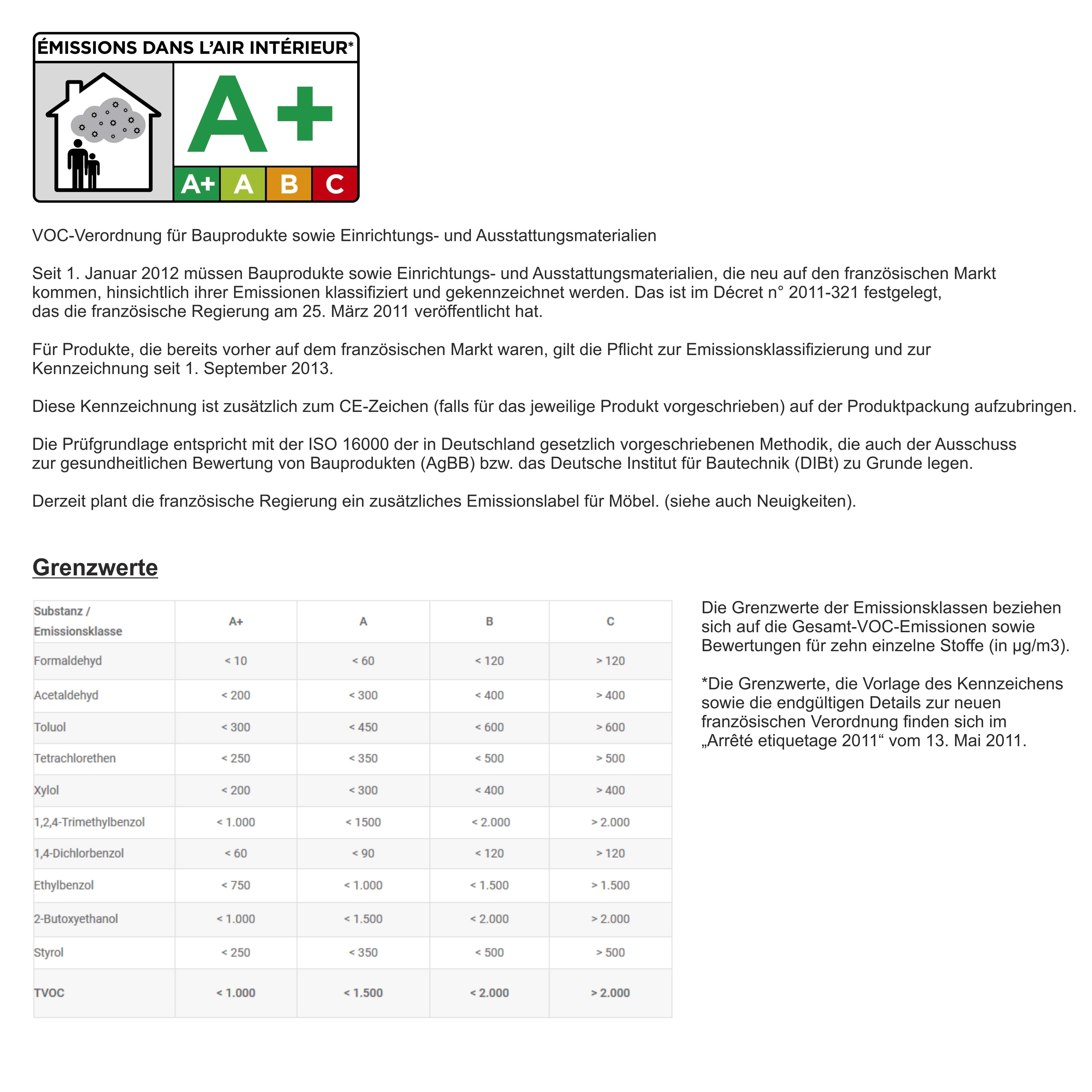 ÉMISSIONS DANS L'AIR INTÉRIEUR*

A+

A+ A B C

VOC-Verordnung für Bauprodukte sowie Einrichtungs- und Ausstattungsmaterialien

Seit 1. Januar 2012 müssen Bauprodukte sowie Einrichtungs- und Ausstattungsmaterialien, die neu auf den französischen Markt kommen, hinsichtlich ihrer Emissionen klassifiziert und gekennzeichnet werden. Das ist im Décret n° 2011-321 festgelegt, das die französische Regierung am 25. März 2011 veröffentlicht hat.

Für Produkte, die bereits vorher auf dem französischen Markt waren, gilt die Pflicht zur Emissionsklassifizierung und zur Kennzeichnung seit 1. September 2013.

Diese Kennzeichnung ist zusätzlich zum CE-Zeichen (falls für das jeweilige Produkt vorgeschrieben) auf der Produktpackung aufzubringen.

Die Prüfgrundlage entspricht mit der ISO 16000 der in Deutschland gesetzlich vorgeschriebenen Methodik, die auch der Ausschuss zur gesundheitlichen Bewertung von Bauprodukten (AgBB) bzw. das Deutsche Institut für Bautechnik (DIBt) zu Grunde legen.

Derzeit plant die französische Regierung ein zusätzliches Emissionslabel für Möbel. (siehe auch Neuigkeiten).

Grenzwerte

| Substanz / Emissionsklasse | A+ | A | B | C |
|---|---|---|---|---|
| Formaldehyd | < 10 | < 60 | < 120 | > 120 |
| Acetaldehyd | < 200 | < 300 | < 400 | > 400 |
| Toluol | < 300 | < 450 | < 600 | > 600 |
| Tetrachlorethen | < 250 | < 350 | < 500 | > 500 |
| Xylol | < 200 | < 300 | < 400 | > 400 |
| 1,2,4-Trimethylbenzol | < 1.000 | < 1500 | < 2.000 | > 2.000 |
| 1,4-Dichlorbenzol | < 60 | < 90 | < 120 | > 120 |
| Ethylbenzol | < 750 | < 1.000 | < 1.500 | > 1.500 |
| 2-Butoxyethanol | < 1.000 | < 1.500 | < 2.000 | > 2.000 |
| Styrol | < 250 | < 350 | < 500 | > 500 |
| TVOC | < 1.000 | < 1.500 | < 2.000 | > 2.000 |

Die Grenzwerte der Emissionsklassen beziehen sich auf die Gesamt-VOC-Emissionen sowie Bewertungen für zehn einzelne Stoffe (in µg/m3).

*Die Grenzwerte, die Vorlage des Kennzeichens sowie die endgültigen Details zur neuen französischen Verordnung finden sich im „Arrêté etiquetage 2011“ vom 13. Mai 2011.